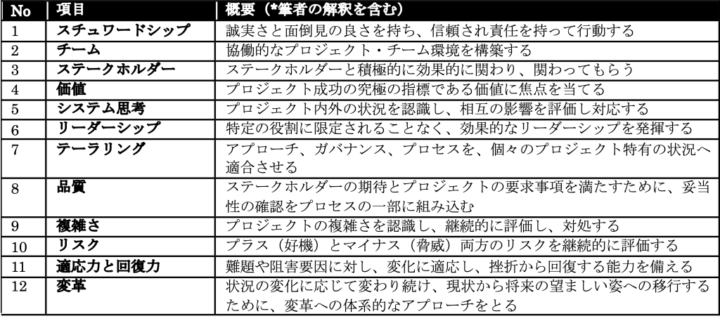 | No | 項目 | 概要（*筆者の解釈を含む） |
|---|---|---|
| 1 | スチュワードシップ | 誠実さと面倒見の良さを持ち、信頼され責任を持って行動する |
| 2 | チーム | 協働的なプロジェクト・チーム環境を構築する |
| 3 | ステークホルダー | ステークホルダーと積極的に効果的に関わり、関わってもらう |
| 4 | 価値 | プロジェクト成功の究極の指標である価値に焦点を当てる |
| 5 | システム思考 | プロジェクト内外の状況を認識し、相互の影響を評価し対応する |
| 6 | リーダーシップ | 特定の役割に限定されることなく、効果的なリーダーシップを発揮する |
| 7 | テーラリング | アプローチ、ガバナンス、プロセスを、個々のプロジェクト特有の状況へ適合させる |
| 8 | 品質 | ステークホルダーの期待とプロジェクトの要求事項を満たすために、妥当性の確認をプロセスの一部に組み込む |
| 9 | 複雑さ | プロジェクトの複雑さを認識し、継続的に評価し、対処する |
| 10 | リスク | プラス（好機）とマイナス（脅威）両方のリスクを継続的に評価する |
| 11 | 適応力と回復力 | 難題や阻害要因に対し、変化に適応し、挫折から回復する能力を備える |
| 12 | 変革 | 状況の変化に応じて変わり続け、現状から将来の望ましい姿への移行するために、変革への体系的なアプローチをとる |